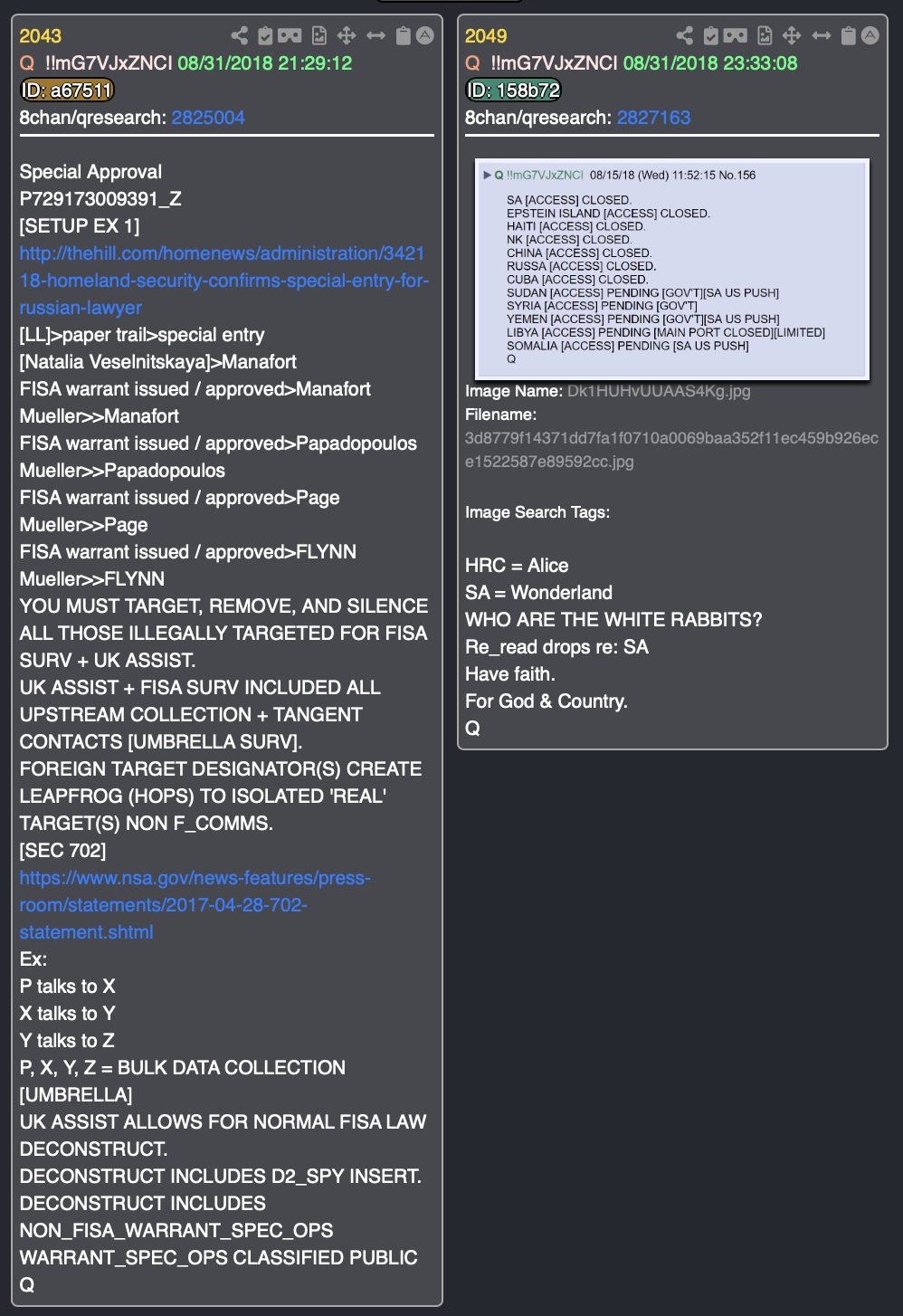 2043
Q !!mG7VJxZNCI 08/31/2018 21:29:12
ID: a67511
8chan/qresearch: 2825004

Special Approval
P729173009391_Z
[SETUP EX 1]
http://thehill.com/homenews/administration/342118-homeland-security-confirms-special-entry-for-russian-lawyer
[LL]>paper trail>special entry
[Natalia Veselnitskaya]>Manafort
FISA warrant issued / approved>Manafort
Mueller>>Manafort
FISA warrant issued / approved>Papadopoulos
Mueller>>Papadopoulos
FISA warrant issued / approved>Page
Mueller>>Page
FISA warrant issued / approved>FLYNN
Mueller>>FLYNN
YOU MUST TARGET, REMOVE, AND SILENCE ALL THOSE ILLEGALLY TARGETED FOR FISA SURV + UK ASSIST.
UK ASSIST + FISA SURV INCLUDED ALL UPSTREAM COLLECTION + TANGENT CONTACTS [UMBRELLA SURV].
FOREIGN TARGET DESIGNATOR(S) CREATE LEAPFROG (HOPS) TO ISOLATED 'REAL' TARGET(S) NON F_COMMS.
[SEC 702]
https://www.nsa.gov/news-features/press-room/statements/2017-04-28-702-statement.shtml
Ex:
P talks to X
X talks to Y
Y talks to Z
P, X, Y, Z = BULK DATA COLLECTION [UMBRELLA]
UK ASSIST ALLOWS FOR NORMAL FISA LAW DECONSTRUCT.
DECONSTRUCT INCLUDES D2_SPY INSERT.
DECONSTRUCT INCLUDES NON_FISA_WARRANT_SPEC_OPS
WARRANT_SPEC_OPS CLASSIFIED PUBLIC
Q

2049
Q !!mG7VJxZNCI 08/31/2018 23:33:08
ID: 158b72
8chan/qresearch: 2827163

▶ Q !!mG7VJxZNCI 08/15/18 (Wed) 11:52:15 No.156
SA [ACCESS] CLOSED.
EPSTEIN ISLAND [ACCESS] CLOSED.
HAITI [ACCESS] CLOSED.
NK [ACCESS] CLOSED.
CHINA [ACCESS] CLOSED.
RUSSA [ACCESS] CLOSED.
CUBA [ACCESS] CLOSED.
SUDAN [ACCESS] PENDING [GOV'T][SA US PUSH]
SYRIA [ACCESS] PENDING [GOV'T]
YEMEN [ACCESS] PENDING [GOV'T][SA US PUSH]
LIBYA [ACCESS] PENDING [MAIN PORT CLOSED][LIMITED]
SOMALIA [ACCESS] PENDING [SA US PUSH]
Q
Image Name: Dk1HUHvUUAAS4Kg.jpg
Filename: 3d8779f14371dd7fa1f0710a0069baa352f11ec459b926ece1522587e89592cc.jpg

Image Search Tags:

HRC = Alice
SA = Wonderland
WHO ARE THE WHITE RABBITS?
Re_read drops re: SA
Have faith.
For God & Country.
Q